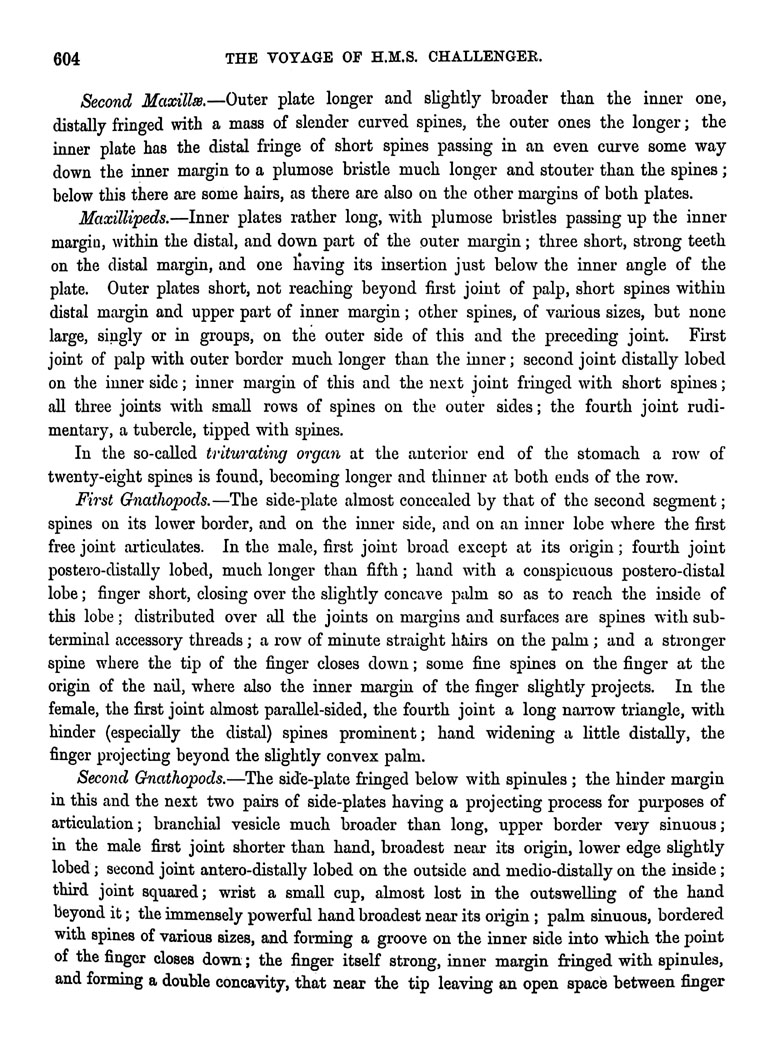 604 THE VOYAGE OF H.M.S. CHALLENGER.

Second Maxillæ.—Outer plate longer and slightly broader than the inner one, distally fringed with a mass of slender curved spines, the outer ones the longer; the inner plate has the distal fringe of short spines passing in an even curve some way down the inner margin to a plumose bristle much longer and stouter than the spines; below this there are some hairs, as there are also on the other margins of both plates.

Maxillipeds.—Inner plates rather long, with plumose bristles passing up the inner margin, within the distal, and down part of the outer margin; three short, strong teeth on the distal margin, and one having its insertion just below the inner angle of the plate. Outer plates short, not reaching beyond first joint of palp, short spines within distal margin and upper part of inner margin; other spines, of various sizes, but none large, singly or in groups, on the outer side of this and the preceding joint. First joint of palp with outer border much longer than the inner; second joint distally lobed on the inner side; inner margin of this and the next joint fringed with short spines; all three joints with small rows of spines on the outer sides; the fourth joint rudimentary, a tubercle, tipped with spines.

In the so-called triturating organ at the anterior end of the stomach a row of twenty-eight spines is found, becoming longer and thinner at both ends of the row.

First Gnathopods.—The side-plate almost concealed by that of the second segment; spines on its lower border, and on the inner side, and on an inner lobe where the first free joint articulates. In the male, first joint broad except at its origin; fourth joint postero-distally lobed, much longer than fifth; hand with a conspicuous postero-distal lobe; finger short, closing over the slightly concave palm so as to reach the inside of this lobe; distributed over all the joints on margins and surfaces are spines with subterminal accessory threads; a row of minute straight hairs on the palm; and a stronger spine where the tip of the finger closes down; some fine spines on the finger at the origin of the nail, where also the inner margin of the finger slightly projects. In the female, the first joint almost parallel-sided, the fourth joint a long narrow triangle, with hinder (especially the distal) spines prominent; hand widening a little distally, the finger projecting beyond the slightly convex palm.

Second Gnathopods.—The side-plate fringed below with spinules; the hinder margin in this and the next two pairs of side-plates having a projecting process for purposes of articulation; branchial vesicle much broader than long, upper border very sinuous; in the male first joint shorter than hand, broadest near its origin, lower edge slightly lobed; second joint antero-distally lobed on the outside and medio-distally on the inside; third joint squared; wrist a small cup, almost lost in the outswelling of the hand beyond it; the immensely powerful hand broadest near its origin; palm sinuous, bordered with spines of various sizes, and forming a groove on the inner side into which the point of the finger closes down; the finger itself strong, inner margin fringed with spinules, and forming a double concavity, that near the tip leaving an open space between finger